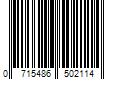 0 715486 502114